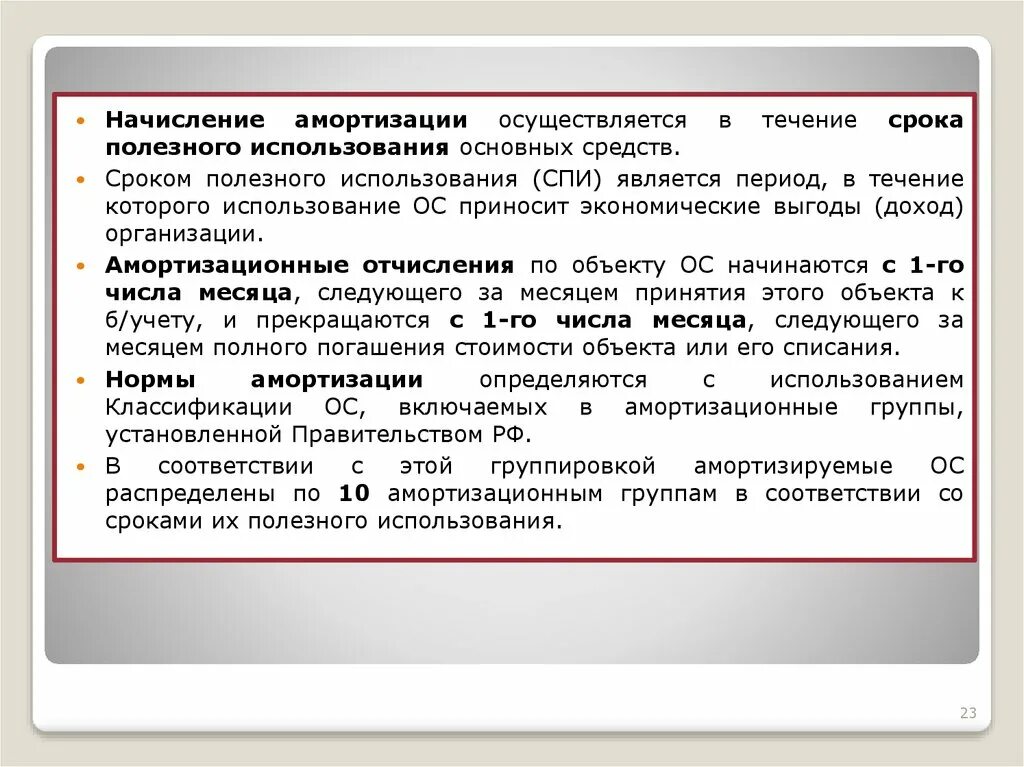 • Начисление амортизации осуществляется в течение срока полезного использования основных средств.
• Сроком полезного использования (СПИ) является период, в течение которого использование ОС приносит экономические выгоды (доход) организации.
• Амортизационные отчисления по объекту ОС начинаются с 1-го числа месяца, следующего за месяцем принятия этого объекта к б/учету, и прекращаются с 1-го числа месяца, следующего за месяцем полного погашения стоимости объекта или его списания.
• Нормы амортизации определяются с использованием Классификации ОС, включаемых в амортизационные группы, установленной Правительством РФ.
• В соответствии с этой группировкой амортизируемые ОС распределены по 10 амортизационным группам в соответствии со сроками их полезного использования.

23